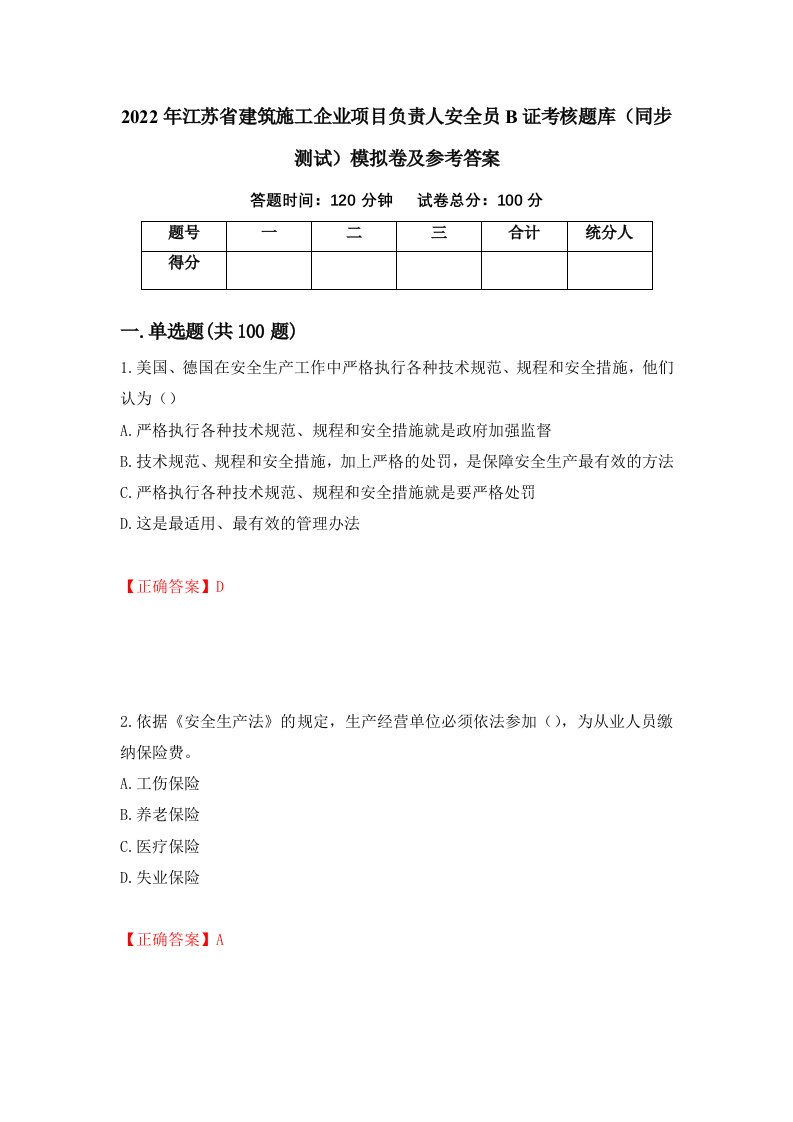 2022年江苏省建筑施工企业项目负责人安全员B证考核题库（同步测试）模拟卷及参考答案

答题时间：120分钟　试卷总分：100分

| 题号 | 一 | 二 | 三 | 合计 | 统分人 |
|---|---|---|---|---|---|
| 得分 | | | | | |

一.单选题(共100题)

1.美国、德国在安全生产工作中严格执行各种技术规范、规程和安全措施，他们认为（）

A.严格执行各种技术规范、规程和安全措施就是政府加强监督

B.技术规范、规程和安全措施，加上严格的处罚，是保障安全生产最有效的方法

C.严格执行各种技术规范、规程和安全措施就是要严格处罚

D.这是最适用、最有效的管理办法

【正确答案】D

2.依据《安全生产法》的规定，生产经营单位必须依法参加（），为从业人员缴纳保险费。

A.工伤保险

B.养老保险

C.医疗保险

D.失业保险

【正确答案】A